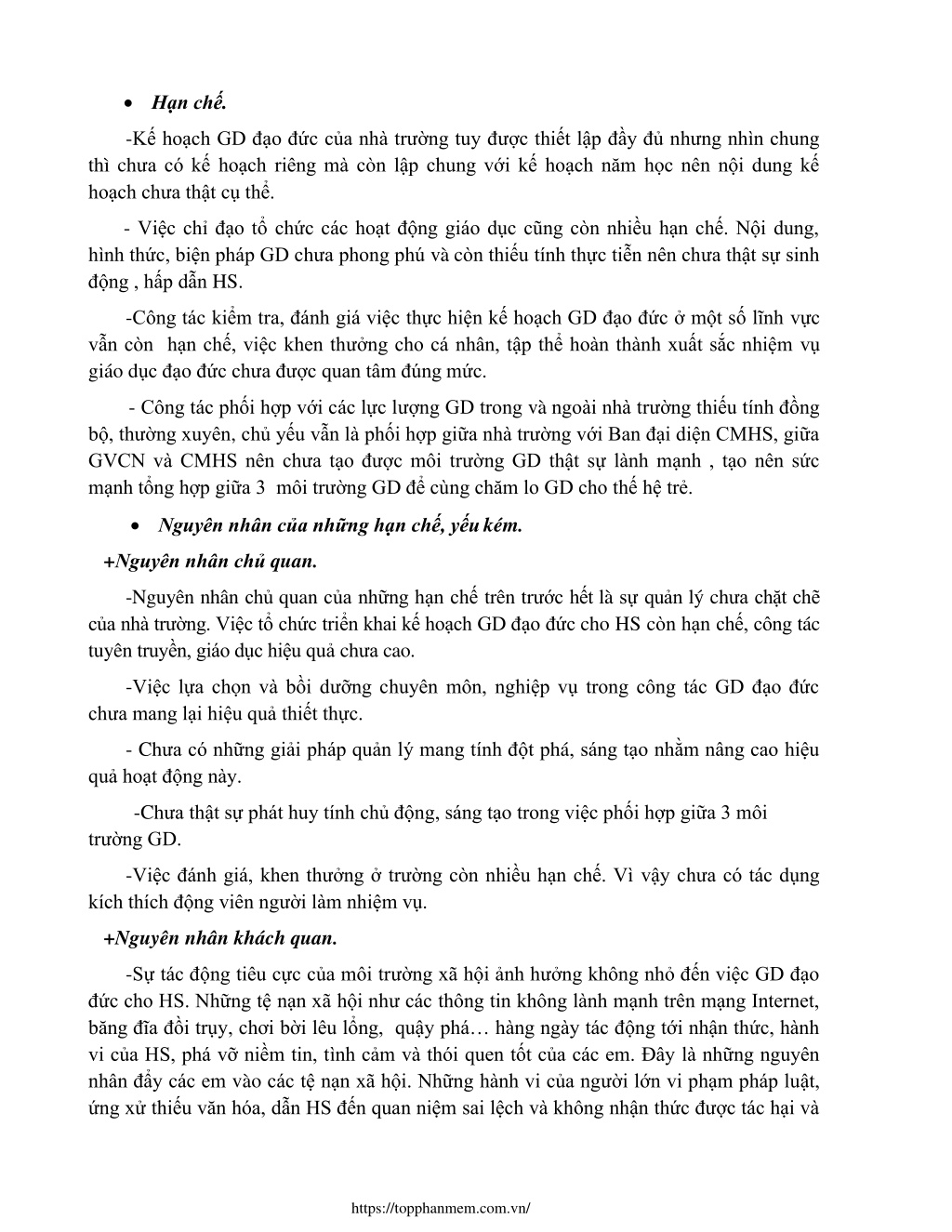 • Hạn chế.

-Kế hoạch GD đạo đức của nhà trường tuy được thiết lập đầy đủ nhưng nhìn chung thì chưa có kế hoạch riêng mà còn lập chung với kế hoạch năm học nên nội dung kế hoạch chưa thật cụ thể.

- Việc chỉ đạo tổ chức các hoạt động giáo dục cũng còn nhiều hạn chế. Nội dung, hình thức, biện pháp GD chưa phong phú và còn thiếu tính thực tiễn nên chưa thật sự sinh động , hấp dẫn HS.

-Công tác kiểm tra, đánh giá việc thực hiện kế hoạch GD đạo đức ở một số lĩnh vực vẫn còn  hạn chế, việc khen thưởng cho cá nhân, tập thể hoàn thành xuất sắc nhiệm vụ giáo dục đạo đức chưa được quan tâm đúng mức.

- Công tác phối hợp với các lực lượng GD trong và ngoài nhà trường thiếu tính đồng bộ, thường xuyên, chủ yếu vẫn là phối hợp giữa nhà trường với Ban đại diện CMHS, giữa GVCN và CMHS nên chưa tạo được môi trường GD thật sự lành mạnh , tạo nên sức mạnh tổng hợp giữa 3  môi trường GD để cùng chăm lo GD cho thế hệ trẻ.

• Nguyên nhân của những hạn chế, yếu kém.

+Nguyên nhân chủ quan.

-Nguyên nhân chủ quan của những hạn chế trên trước hết là sự quản lý chưa chặt chẽ của nhà trường. Việc tổ chức triển khai kế hoạch GD đạo đức cho HS còn hạn chế, công tác tuyên truyền, giáo dục hiệu quả chưa cao.

-Việc lựa chọn và bồi dưỡng chuyên môn, nghiệp vụ trong công tác GD đạo đức chưa mang lại hiệu quả thiết thực.

- Chưa có những giải pháp quản lý mang tính đột phá, sáng tạo nhằm nâng cao hiệu quả hoạt động này.

-Chưa thật sự phát huy tính chủ động, sáng tạo trong việc phối hợp giữa 3 môi trường GD.

-Việc đánh giá, khen thưởng ở trường còn nhiều hạn chế. Vì vậy chưa có tác dụng kích thích động viên người làm nhiệm vụ.

+Nguyên nhân khách quan.

-Sự tác động tiêu cực của môi trường xã hội ảnh hưởng không nhỏ đến việc GD đạo đức cho HS. Những tệ nạn xã hội như các thông tin không lành mạnh trên mạng Internet, băng đĩa đồi trụy, chơi bời lêu lổng,  quậy phá… hàng ngày tác động tới nhận thức, hành vi của HS, phá vỡ niềm tin, tình cảm và thói quen tốt của các em. Đây là những nguyên nhân đẩy các em vào các tệ nạn xã hội. Những hành vi của người lớn vi phạm pháp luật, ứng xử thiếu văn hóa, dẫn HS đến quan niệm sai lệch và không nhận thức được tác hại và

https://topphanmem.com.vn/